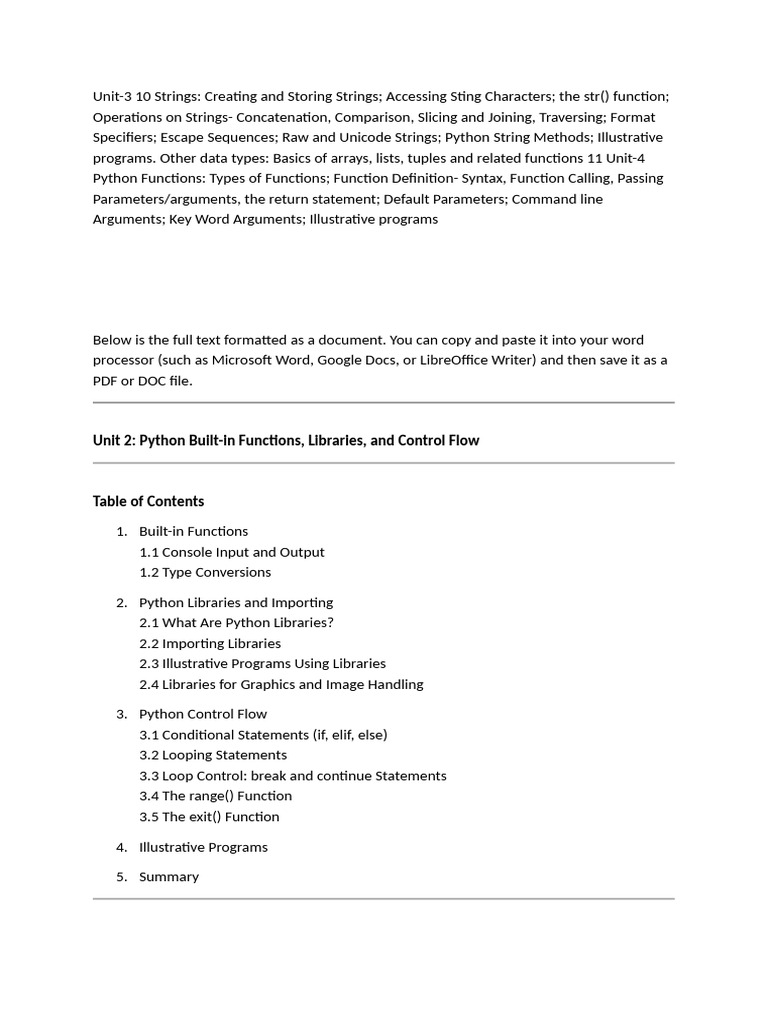 Unit-3 10 Strings: Creating and Storing Strings; Accessing Sting Characters; the str() function; Operations on Strings- Concatenation, Comparison, Slicing and Joining, Traversing; Format Specifiers; Escape Sequences; Raw and Unicode Strings; Python String Methods; Illustrative programs. Other data types: Basics of arrays, lists, tuples and related functions 11 Unit-4 Python Functions: Types of Functions; Function Definition- Syntax, Function Calling, Passing Parameters/arguments, the return statement; Default Parameters; Command line Arguments; Key Word Arguments; Illustrative programs

Below is the full text formatted as a document. You can copy and paste it into your word processor (such as Microsoft Word, Google Docs, or LibreOffice Writer) and then save it as a PDF or DOC file.

Unit 2: Python Built-in Functions, Libraries, and Control Flow

Table of Contents

1. Built-in Functions
1.1 Console Input and Output
1.2 Type Conversions

2. Python Libraries and Importing
2.1 What Are Python Libraries?
2.2 Importing Libraries
2.3 Illustrative Programs Using Libraries
2.4 Libraries for Graphics and Image Handling

3. Python Control Flow
3.1 Conditional Statements (if, elif, else)
3.2 Looping Statements
3.3 Loop Control: break and continue Statements
3.4 The range() Function
3.5 The exit() Function

4. Illustrative Programs

5. Summary